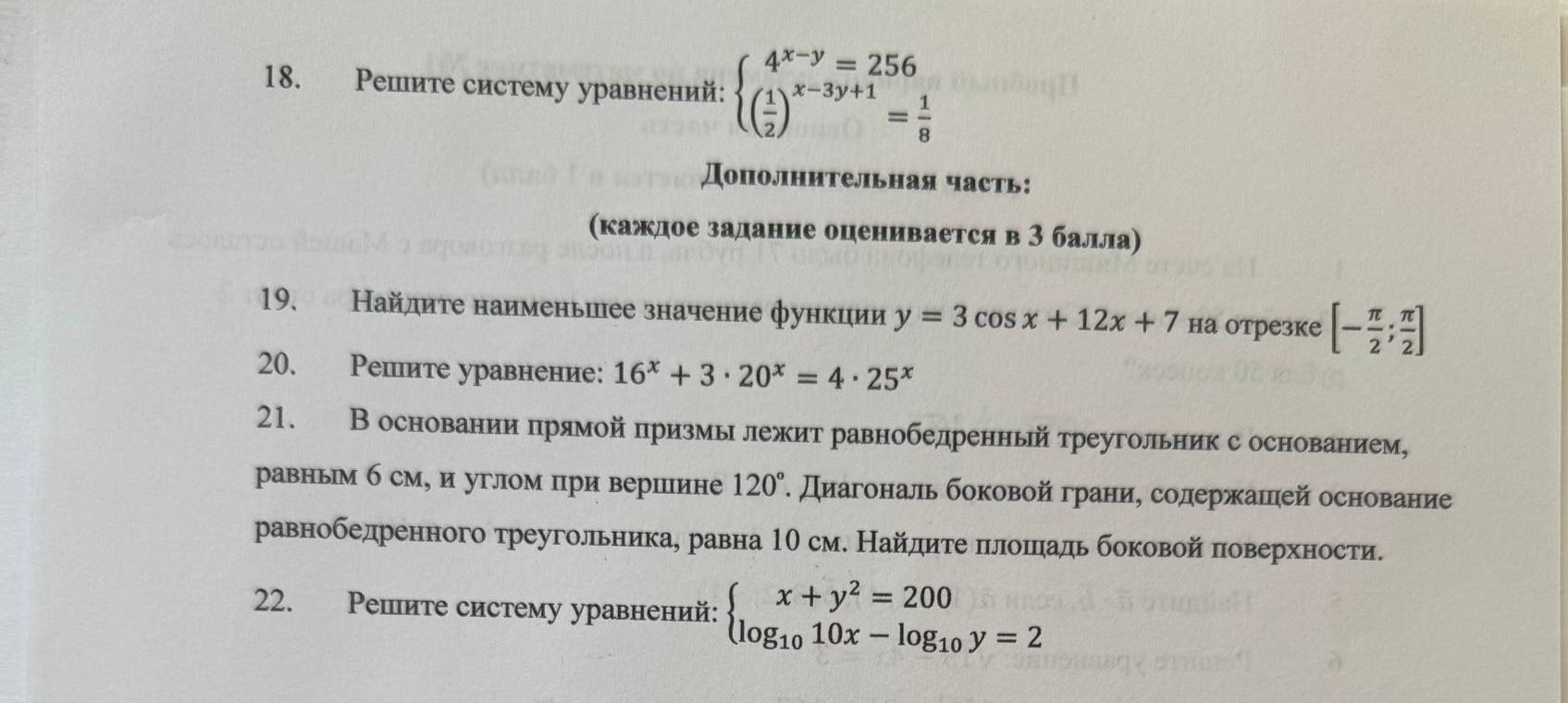 18. Решите систему уравнений: $\begin{cases} 4^{x-y} = 256 \\ \left(\frac{1}{2}\right)^{x-3y+1} = \frac{1}{8} \end{cases}$

Дополнительная часть:

(каждое задание оценивается в 3 балла)

19. Найдите наименьшее значение функции $y = 3\cos x + 12x + 7$ на отрезке $\left[-\frac{\pi}{2}; \frac{\pi}{2}\right]$

20. Решите уравнение: $16^x + 3 \cdot 20^x = 4 \cdot 25^x$

21. В основании прямой призмы лежит равнобедренный треугольник с основанием, равным 6 см, и углом при вершине 120°. Диагональ боковой грани, содержащей основание равнобедренного треугольника, равна 10 см. Найдите площадь боковой поверхности.

22. Решите систему уравнений: $\begin{cases} x + y^2 = 200 \\ \log_{10} 10x - \log_{10} y = 2 \end{cases}$